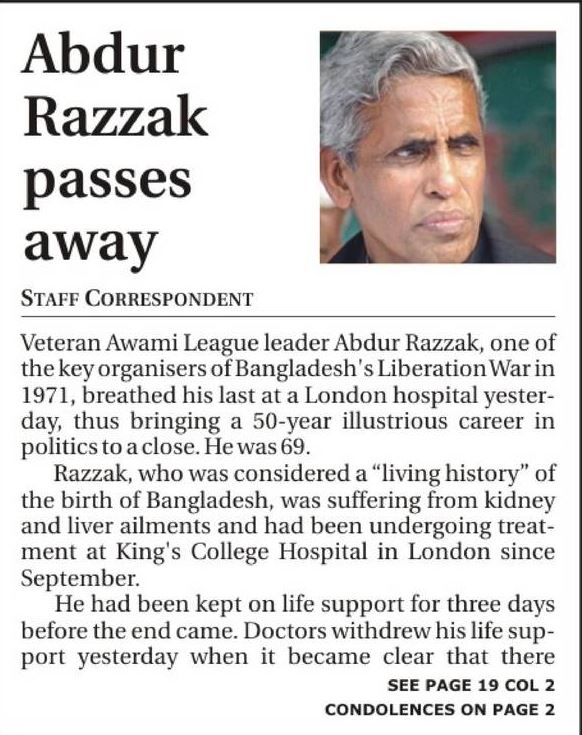 Abdur Razzak passes away

STAFF CORRESPONDENT

Veteran Awami League leader Abdur Razzak, one of the key organisers of Bangladesh's Liberation War in 1971, breathed his last at a London hospital yesterday, thus bringing a 50-year illustrious career in politics to a close. He was 69.

Razzak, who was considered a "living history" of the birth of Bangladesh, was suffering from kidney and liver ailments and had been undergoing treatment at King's College Hospital in London since September.

He had been kept on life support for three days before the end came. Doctors withdrew his life support yesterday when it became clear that there

SEE PAGE 19 COL 2

CONDOLENCES ON PAGE 2